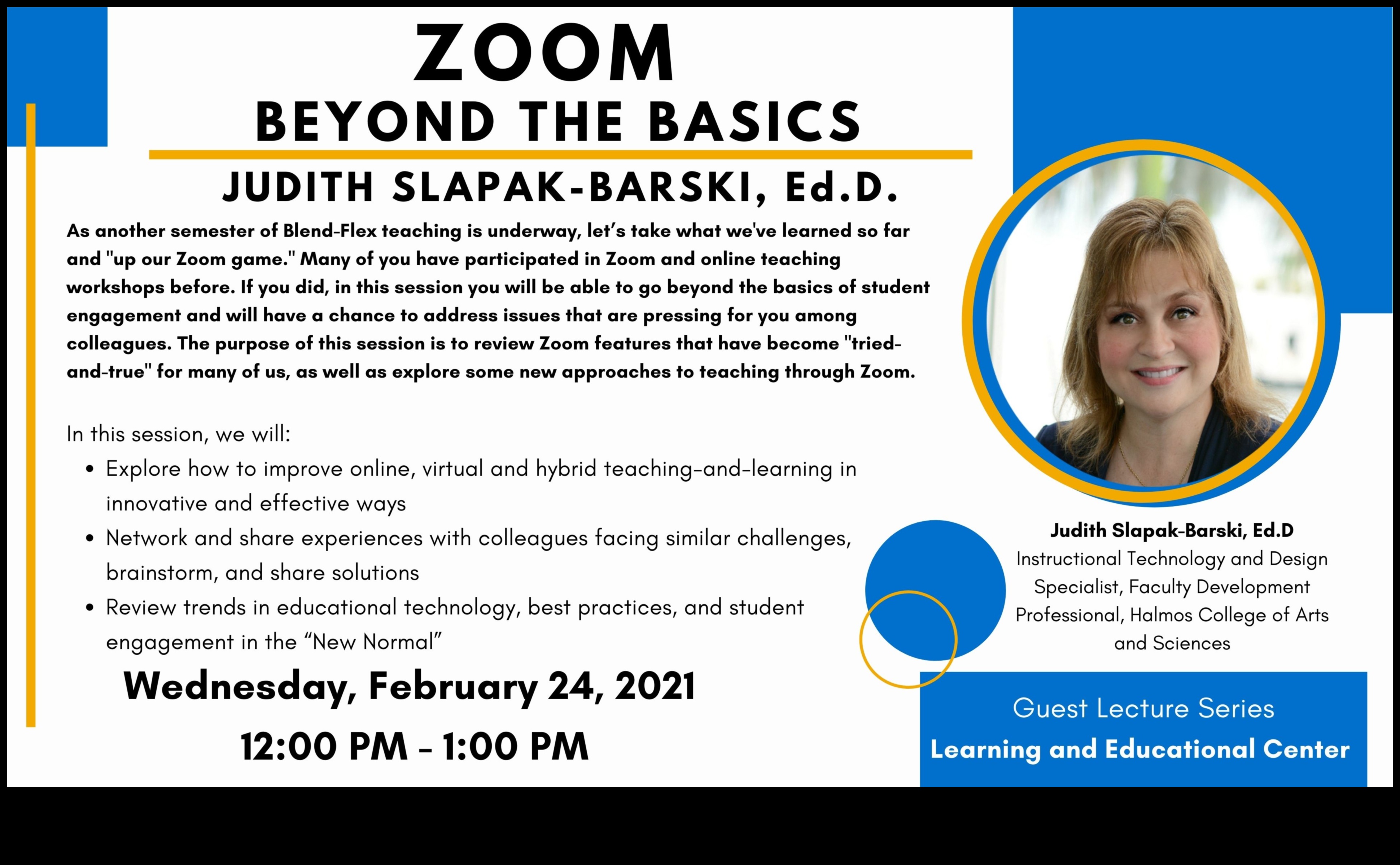 ZOOM
BEYOND THE BASICS

JUDITH SLAPAK-BARSKI, Ed.D.

As another semester of Blend-Flex teaching is underway, let's take what we've learned so far and "up our Zoom game." Many of you have participated in Zoom and online teaching workshops before. If you did, in this session you will be able to go beyond the basics of student engagement and will have a chance to address issues that are pressing for you among colleagues. The purpose of this session is to review Zoom features that have become "tried-and-true" for many of us, as well as explore some new approaches to teaching through Zoom.

In this session, we will:
• Explore how to improve online, virtual and hybrid teaching-and-learning in innovative and effective ways
• Network and share experiences with colleagues facing similar challenges, brainstorm, and share solutions
• Review trends in educational technology, best practices, and student engagement in the "New Normal"

Wednesday, February 24, 2021
12:00 PM - 1:00 PM

Judith Slapak-Barski, Ed.D
Instructional Technology and Design Specialist, Faculty Development Professional, Halmos College of Arts and Sciences

Guest Lecture Series
Learning and Educational Center